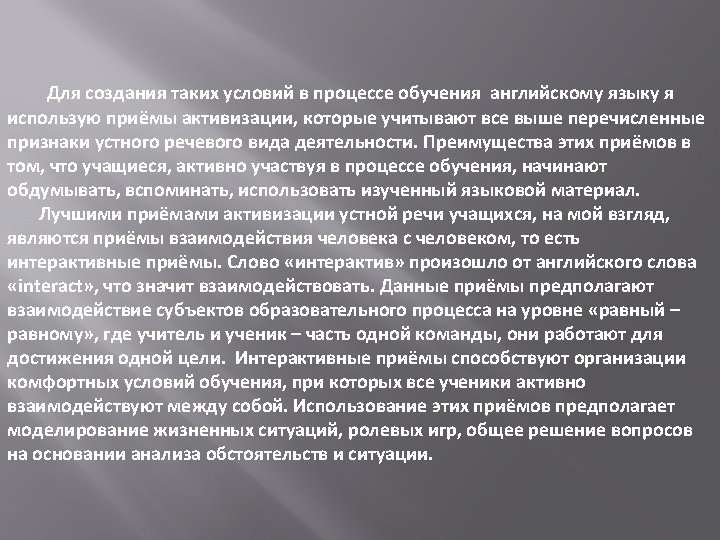 Для создания таких условий в процессе обучения английскому языку я использую приёмы активизации, которые учитывают все выше перечисленные признаки устного речевого вида деятельности. Преимущества этих приёмов в том, что учащиеся, активно участвуя в процессе обучения, начинают обдумывать, вспоминать, использовать изученный языковой материал.

Лучшими приёмами активизации устной речи учащихся, на мой взгляд, являются приёмы взаимодействия человека с человеком, то есть интерактивные приёмы. Слово «интерактив» произошло от английского слова «interact», что значит взаимодействовать. Данные приёмы предполагают взаимодействие субъектов образовательного процесса на уровне «равный – равному», где учитель и ученик – часть одной команды, они работают для достижения одной цели. Интерактивные приёмы способствуют организации комфортных условий обучения, при которых все ученики активно взаимодействуют между собой. Использование этих приёмов предполагает моделирование жизненных ситуаций, ролевых игр, общее решение вопросов на основании анализа обстоятельств и ситуации.